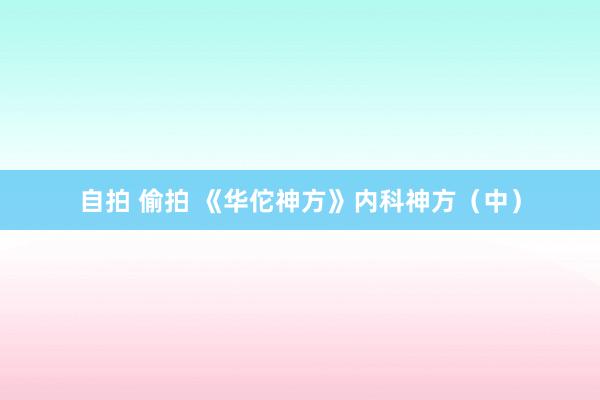 自拍 偷拍 《华佗神方》内科神方（中）